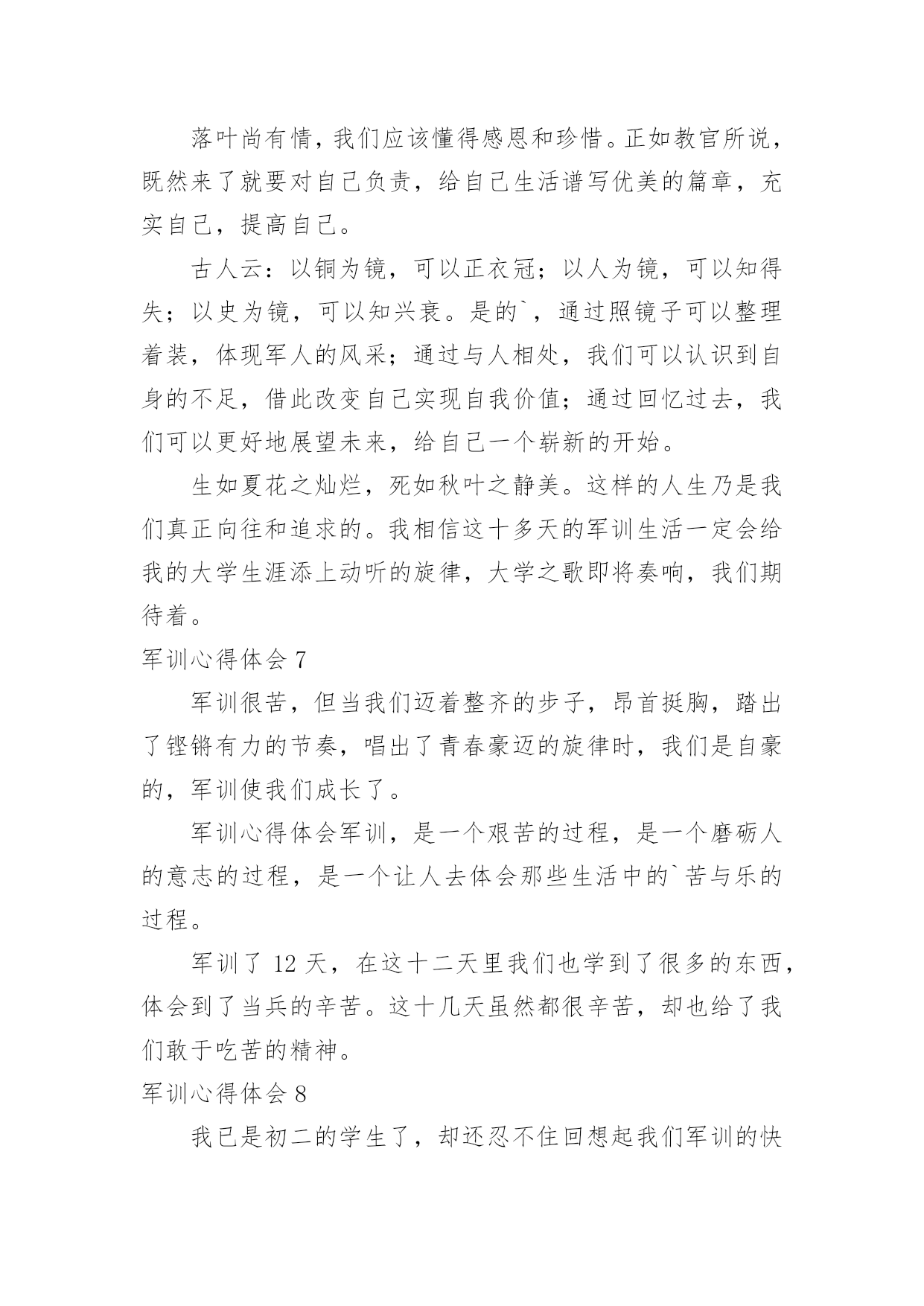 落叶尚有情，我们应该懂得感恩和珍惜。正如教官所说，既然来了就要对自己负责，给自己生活谱写优美的篇章，充实自己，提高自己。

古人云：以铜为镜，可以正衣冠；以人为镜，可以知得失；以史为镜，可以知兴衰。是的`，通过照镜子可以整理着装，体现军人的风采；通过与人相处，我们可以认识到自身的不足，借此改变自己实现自我价值；通过回忆过去，我们可以更好地展望未来，给自己一个崭新的开始。

生如夏花之灿烂，死如秋叶之静美。这样的人生乃是我们真正向往和追求的。我相信这十多天的军训生活一定会给我的大学生涯添上动听的旋律，大学之歌即将奏响，我们期待着。

军训心得体会 7

军训很苦，但当我们迈着整齐的步子，昂首挺胸，踏出了铿锵有力的节奏，唱出了青春豪迈的旋律时，我们是自豪的，军训使我们成长了。

军训心得体会军训，是一个艰苦的过程，是一个磨砺人的意志的过程，是一个让人去体会那些生活中的`苦与乐的过程。

军训了 12 天，在这十二天里我们也学到了很多的东西，体会到了当兵的辛苦。这十几天虽然都很辛苦，却也给了我们敢于吃苦的精神。

军训心得体会 8

我已是初二的学生了，却还忍不住回想起我们军训的快